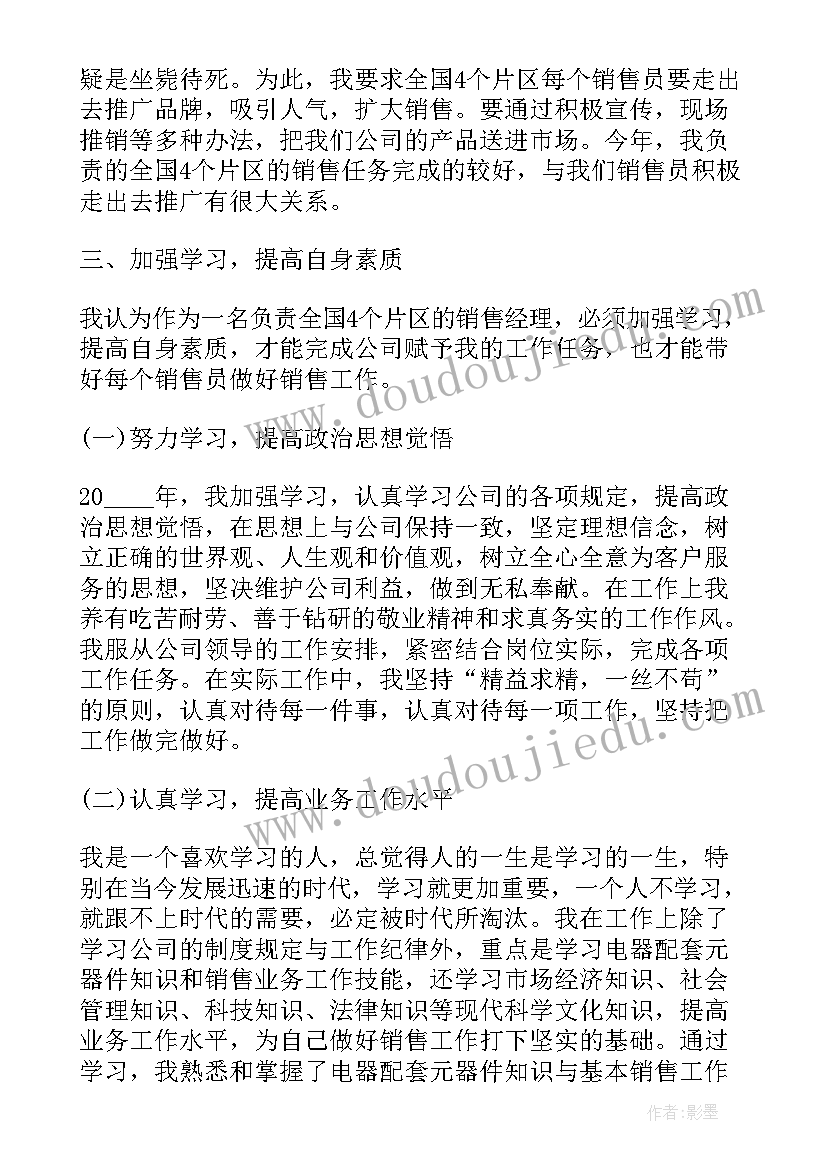 疑是坐毙待死。为此，我要求全国4个片区每个销售员要走出去推广品牌，吸引人气，扩大销售。要通过积极宣传，现场推销等多种办法，把我们公司的产品送进市场。今年，我负责的全国4个片区的销售任务完成的较好，与我们销售员积极走出去推广有很大关系。

三、加强学习，提高自身素质

我认为作为一名负责全国4个片区的销售经理，必须加强学习，提高自身素质，才能完成公司赋予我的工作任务，也才能带好每个销售员做好销售工作。

(一)努力学习，提高政治思想觉悟

20____年，我加强学习，认真学习公司的各项规定，提高政治思想觉悟，在思想上与公司保持一致，坚定理想信念，树立正确的世界观、人生观和价值观，树立全心全意为客户服务的思想，坚决维护公司利益，做到无私奉献。在工作上我养有吃苦耐劳、善于钻研的敬业精神和求真务实的工作作风。我服从公司领导的工作安排，紧密结合岗位实际，完成各项工作任务。在实际工作中，我坚持“精益求精，一丝不苟”的原则，认真对待每一件事，认真对待每一项工作，坚持把工作做完做好。

(二)认真学习，提高业务工作水平

我是一个喜欢学习的人，总觉得人的一生是学习的一生，特别在当今发展迅速的时代，学习就更加重要，一个人不学习，就跟不上时代的需要，必定被时代所淘汰。我在工作上除了学习公司的制度规定与工作纪律外，重点是学习电器配套元器件知识和销售业务工作技能，还学习市场经济知识、社会管理知识、科技知识、法律知识等现代科学文化知识，提高业务工作水平，为自己做好销售工作打下坚实的基础。通过学习，我熟悉和掌握了电器配套元器件知识与基本销售工作

www.doudoujiedu.com

www.doudoujiedu.com

作者:影墨